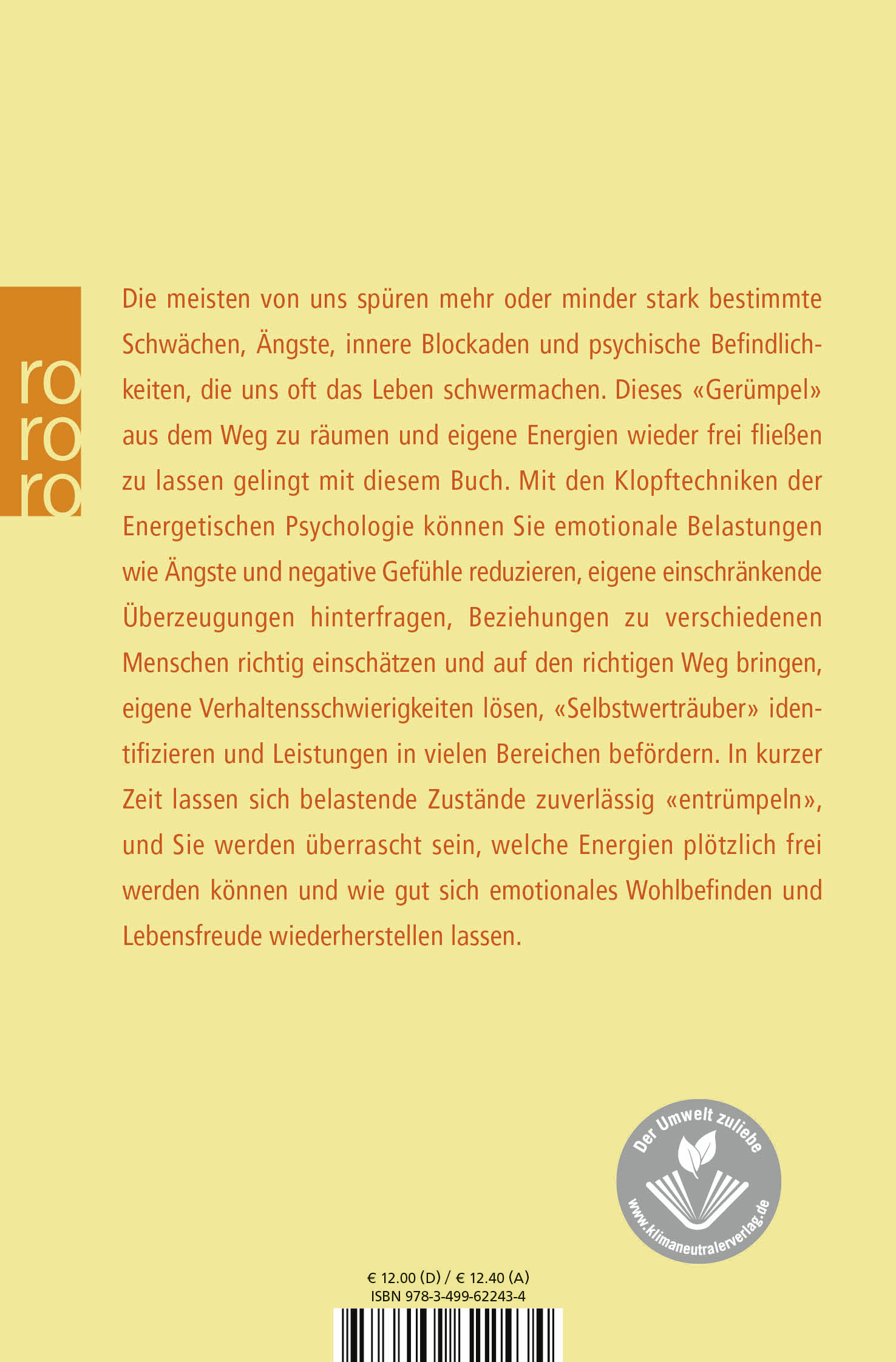 ro
ro
ro

Die meisten von uns spüren mehr oder minder stark bestimmte Schwächen, Ängste, innere Blockaden und psychische Befindlichkeiten, die uns oft das Leben schwermachen. Dieses «Gerümpel» aus dem Weg zu räumen und eigene Energien wieder frei fließen zu lassen gelingt mit diesem Buch. Mit den Klopftechniken der Energetischen Psychologie können Sie emotionale Belastungen wie Ängste und negative Gefühle reduzieren, eigene einschränkende Überzeugungen hinterfragen, Beziehungen zu verschiedenen Menschen richtig einschätzen und auf den richtigen Weg bringen, eigene Verhaltensschwierigkeiten lösen, «Selbstwerträuber» identifizieren und Leistungen in vielen Bereichen befördern. In kurzer Zeit lassen sich belastende Zustände zuverlässig «entrümpeln», und Sie werden überrascht sein, welche Energien plötzlich frei werden können und wie gut sich emotionales Wohlbefinden und Lebensfreude wiederherstellen lassen.

Der Umwelt zuliebe
www.klimaneutralerverlag.de

€ 12.00 (D) / € 12.40 (A)
ISBN 978-3-499-62243-4